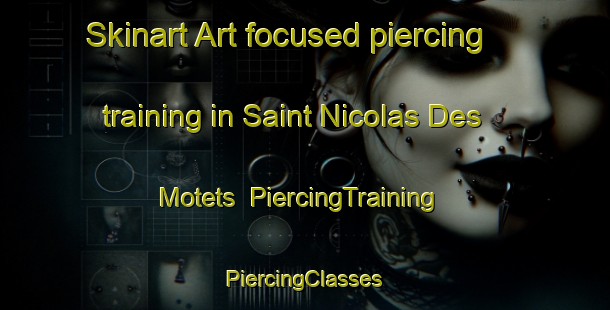 Skinart Art focused piercing training in Saint Nicolas Des Motets PiercingTraining

PiercingClasses